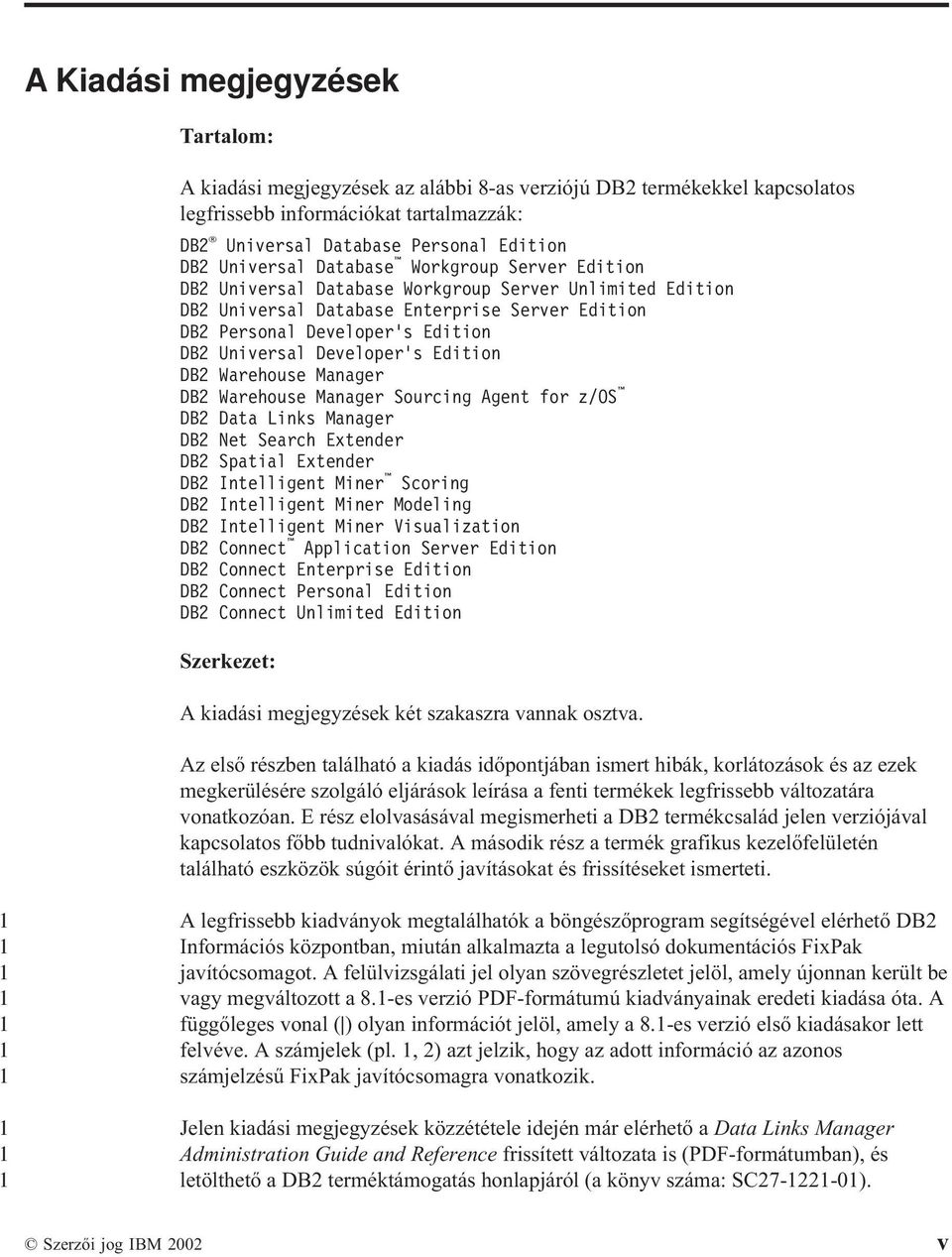 A Kiadási megjegyzések

Tartalom:

A kiadási megjegyzések az alábbi 8-as verziójú DB2 termékekkel kapcsolatos legfrissebb információkat tartalmazzák:

DB2® Universal Database Personal Edition
DB2 Universal Database™ Workgroup Server Edition
DB2 Universal Database Workgroup Server Unlimited Edition
DB2 Universal Database Enterprise Server Edition
DB2 Personal Developer's Edition
DB2 Universal Developer's Edition
DB2 Warehouse Manager
DB2 Warehouse Manager Sourcing Agent for z/OS™
DB2 Data Links Manager
DB2 Net Search Extender
DB2 Spatial Extender
DB2 Intelligent Miner™ Scoring
DB2 Intelligent Miner Modeling
DB2 Intelligent Miner Visualization
DB2 Connect™ Application Server Edition
DB2 Connect Enterprise Edition
DB2 Connect Personal Edition
DB2 Connect Unlimited Edition

Szerkezet:

A kiadási megjegyzések két szakaszra vannak osztva.

Az első részben található a kiadás időpontjában ismert hibák, korlátozások és az ezek megkerülésére szolgáló eljárások leírása a fenti termékek legfrissebb változatára vonatkozóan. E rész elolvasásával megismerheti a DB2 termékcsalád jelen verziójával kapcsolatos főbb tudnivalókat. A második rész a termék grafikus kezelőfelületén található eszközök súgóit érintő javításokat és frissítéseket ismerteti.

1 A legfrissebb kiadványok megtalálhatók a böngészőprogram segítségével elérhető DB2
1 Információs központban, miután alkalmazta a legutolsó dokumentációs FixPak
1 javítócsomagot. A felülvizsgálati jel olyan szövegrészletet jelöl, amely újonnan került be
1 vagy megváltozott a 8.1-es verzió PDF-formátumú kiadványainak eredeti kiadása óta. A
1 függőleges vonal (|) olyan információt jelöl, amely a 8.1-es verzió első kiadásakor lett
1 felvéve. A számjelek (pl. 1, 2) azt jelzik, hogy az adott információ az azonos
1 számjelzésű FixPak javítócsomagra vonatkozik.

1 Jelen kiadási megjegyzések közzététele idején már elérhető a Data Links Manager
1 Administration Guide and Reference frissített változata is (PDF-formátumban), és
1 letölthető a DB2 terméktámogatás honlapjáról (a könyv száma: SC27-1221-01).

© Szerzői jog IBM 2002 v